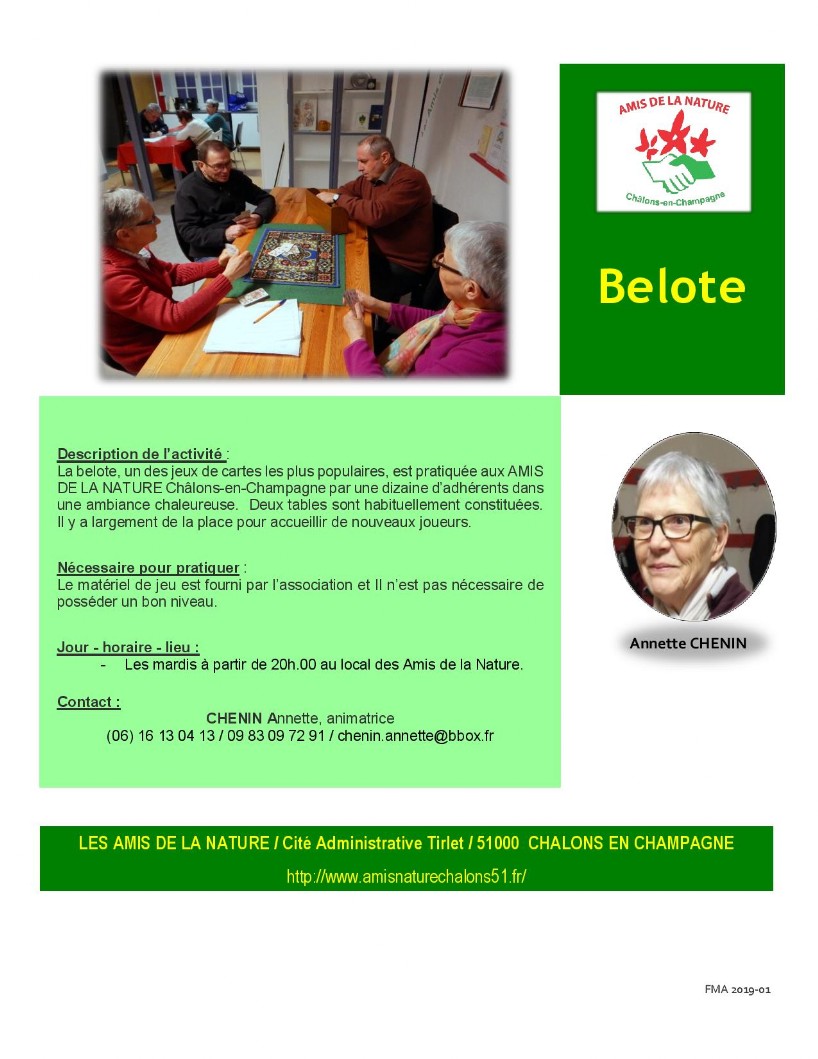 AMIS DE LA NATURE
Châlons-en-Champagne

Belote

Description de l'activité :
La belote, un des jeux de cartes les plus populaires, est pratiquée aux AMIS DE LA NATURE Châlons-en-Champagne par une dizaine d'adhérents dans une ambiance chaleureuse. Deux tables sont habituellement constituées. Il y a largement de la place pour accueillir de nouveaux joueurs.

Nécessaire pour pratiquer :
Le matériel de jeu est fourni par l'association et Il n'est pas nécessaire de posséder un bon niveau.

Jour - horaire - lieu :
- Les mardis à partir de 20h.00 au local des Amis de la Nature.

Contact :
CHENIN Annette, animatrice
(06) 16 13 04 13 / 09 83 09 72 91 / chenin.annette@bbox.fr

Annette CHENIN

LES AMIS DE LA NATURE / Cité Administrative Tirlet / 51000 CHALONS EN CHAMPAGNE
http://www.amisnaturechalons51.fr/

FMA 2019-01